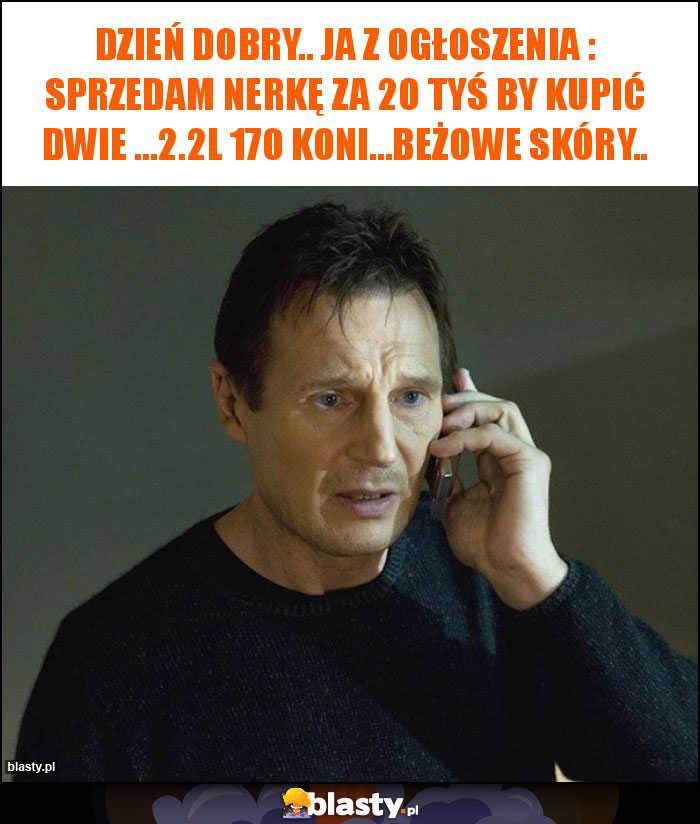 DZIEŃ DOBRY.. JA Z OGŁOSZENIA : SPRZEDAM NERKĘ ZA 20 TYŚ BY KUPIĆ DWIE ...2.2L 170 KONI...BEŻOWE SKÓRY..

blasty.pl

blasty.pl